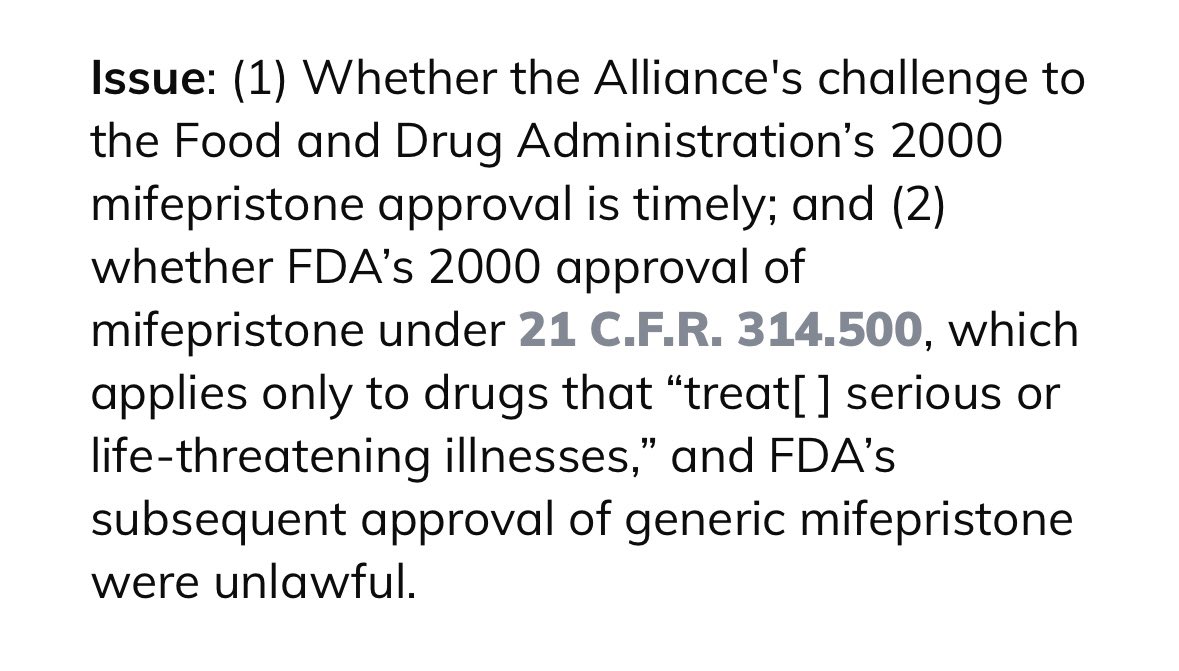 Issue: (1) Whether the Alliance's challenge to the Food and Drug Administration’s 2000 mifepristone approval is timely; and (2) whether FDA’s 2000 approval of mifepristone under 21 C.F.R. 314.500, which applies only to drugs that “treat[ ] serious or life-threatening illnesses,” and FDA’s subsequent approval of generic mifepristone were unlawful.